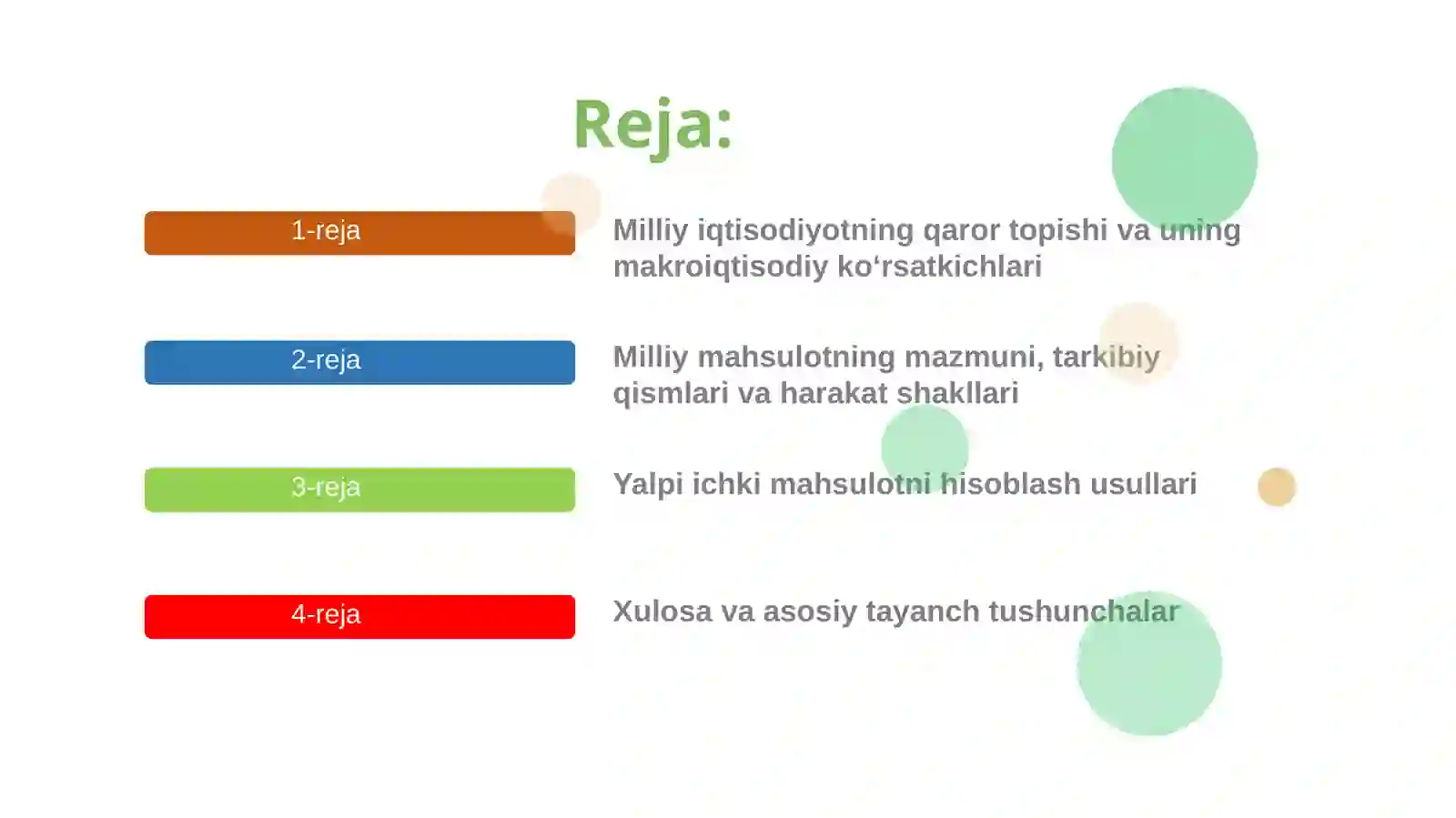 Reja:

1-reja

Milliy iqtisodiyotning qaror topishi va uning makroiqtisodiy ko‘rsatkichlari

2-reja

Milliy mahsulotning mazmuni, tarkibiy qismlari va harakat shakllari

3-reja

Yalpi ichki mahsulotni hisoblash usullari

4-reja

Xulosa va asosiy tayanch tushunchalar